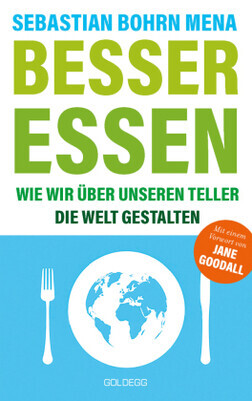 SEBASTIAN BOHRN MENA

BESSER ESSEN

WIE WIR ÜBER UNSEREN TELLER DIE WELT GESTALTEN

Mit einem Vorwort von JANE GOODALL

GOLDEGG